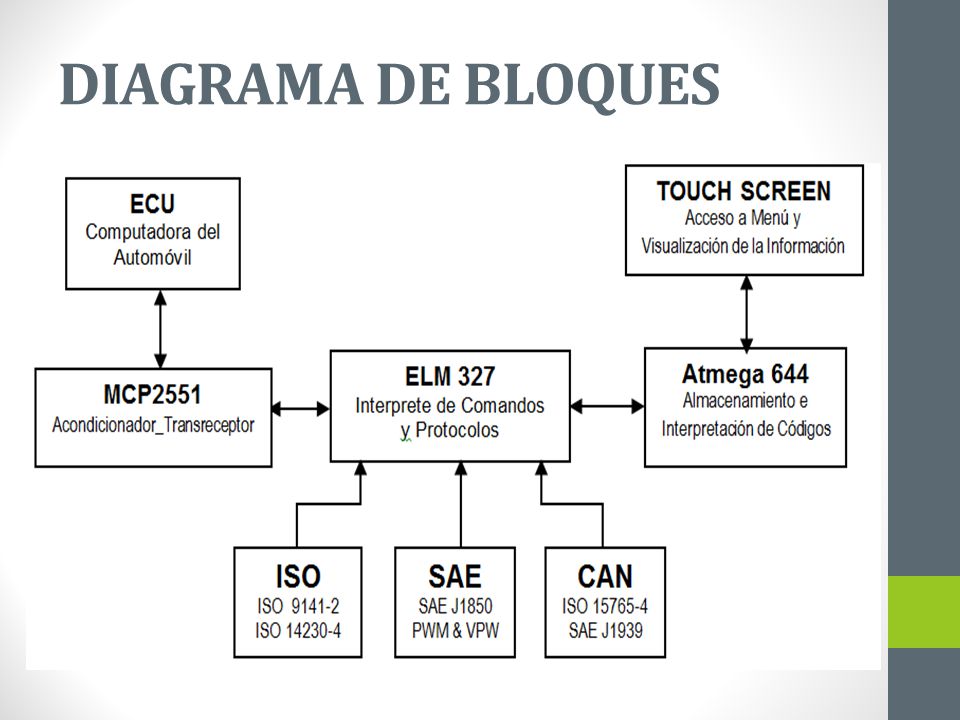 DIAGRAMA DE BLOQUES

ECU
Computadora del Automóvil

TOUCH SCREEN
Acceso a Menú y Visualización de la Información

MCP2551
Acondicionador_Transreceptor

ELM 327
Interprete de Comandos y Protocolos

Atmega 644
Almacenamiento e Interpretación de Códigos

ISO
ISO 9141-2
ISO 14230-4

SAE
SAE J1850
PWM & VPW

CAN
ISO 15765-4
SAE J1939